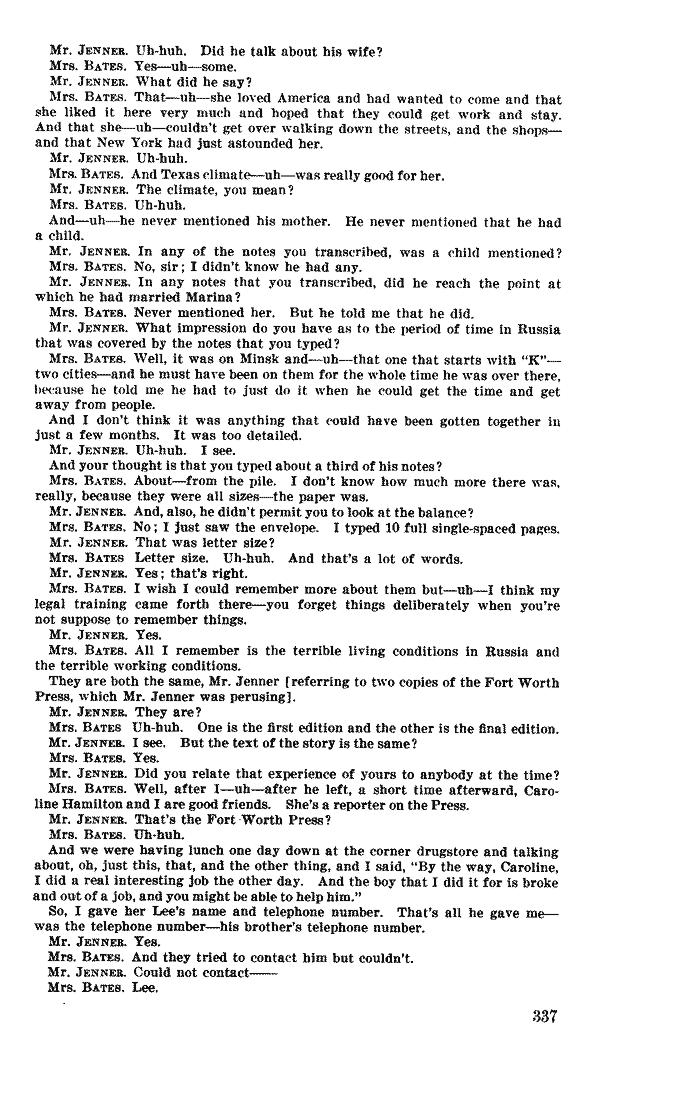 Mr. JENNER. Uh-huh. Did he talk about his wife?
Mrs. BATES. Yes—uh—some.
Mr. JENNER. What did he say?
Mrs. BATES. That—uh—she loved America and had wanted to come and that she liked it here very much and hoped that they could get work and stay. And that she—uh—couldn't get over walking down the streets, and the shops—and that New York had just astounded her.
Mr. JENNER. Uh-huh.
Mrs. BATES. And Texas climate—uh—was really good for her.
Mr. JENNER. The climate, you mean?
Mrs. BATES. Uh-huh.
And—uh—he never mentioned his mother. He never mentioned that he had a child.
Mr. JENNER. In any of the notes you transcribed, was a child mentioned?
Mrs. BATES. No, sir; I didn't know he had any.
Mr. JENNER. In any notes that you transcribed, did he reach the point at which he had married Marina?
Mrs. BATES. Never mentioned her. But he told me that he did.
Mr. JENNER. What impression do you have as to the period of time in Russia that was covered by the notes that you typed?
Mrs. BATES. Well, it was on Minsk and—uh—that one that starts with "K"—two cities—and he must have been on them for the whole time he was over there, because he told me he had to just do it when he could get the time and get away from people.
And I don't think it was anything that could have been gotten together in just a few months. It was too detailed.
Mr. JENNER. Uh-huh. I see.
And your thought is that you typed about a third of his notes?
Mrs. BATES. About—from the pile. I don't know how much more there was, really, because they were all sizes—the paper was.
Mr. JENNER. And, also, he didn't permit you to look at the balance?
Mrs. BATES. No; I just saw the envelope. I typed 10 full single-spaced pages.
Mr. JENNER. That was letter size?
Mrs. BATES Letter size. Uh-huh. And that's a lot of words.
Mr. JENNER. Yes; that's right.
Mrs. BATES. I wish I could remember more about them but—uh—I think my legal training came forth there—you forget things deliberately when you're not suppose to remember things.
Mr. JENNER. Yes.
Mrs. BATES. All I remember is the terrible living conditions in Russia and the terrible working conditions.
They are both the same, Mr. Jenner [referring to two copies of the Fort Worth Press, which Mr. Jenner was perusing].
Mr. JENNER. They are?
Mrs. BATES Uh-huh. One is the first edition and the other is the final edition.
Mr. JENNER. I see. But the text of the story is the same?
Mrs. BATES. Yes.
Mr. JENNER. Did you relate that experience of yours to anybody at the time?
Mrs. BATES. Well, after I—uh—after he left, a short time afterward, Caroline Hamilton and I are good friends. She's a reporter on the Press.
Mr. JENNER. That's the Fort Worth Press?
Mrs. BATES. Uh-huh.
And we were having lunch one day down at the corner drugstore and talking about, oh, just this, that, and the other thing, and I said, "By the way, Caroline, I did a real interesting job the other day. And the boy that I did it for is broke and out of a job, and you might be able to help him."
So, I gave her Lee's name and telephone number. That's all he gave me—was the telephone number—his brother's telephone number.
Mr. JENNER. Yes.
Mrs. BATES. And they tried to contact him but couldn't.
Mr. JENNER. Could not contact——
Mrs. BATES. Lee.

337